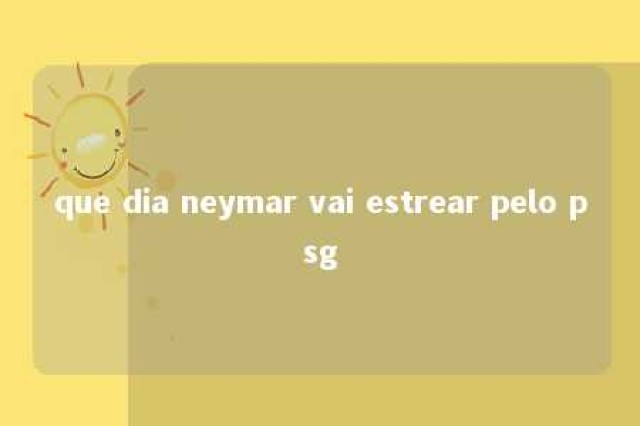 que dia neymar vai estrear pelo psg